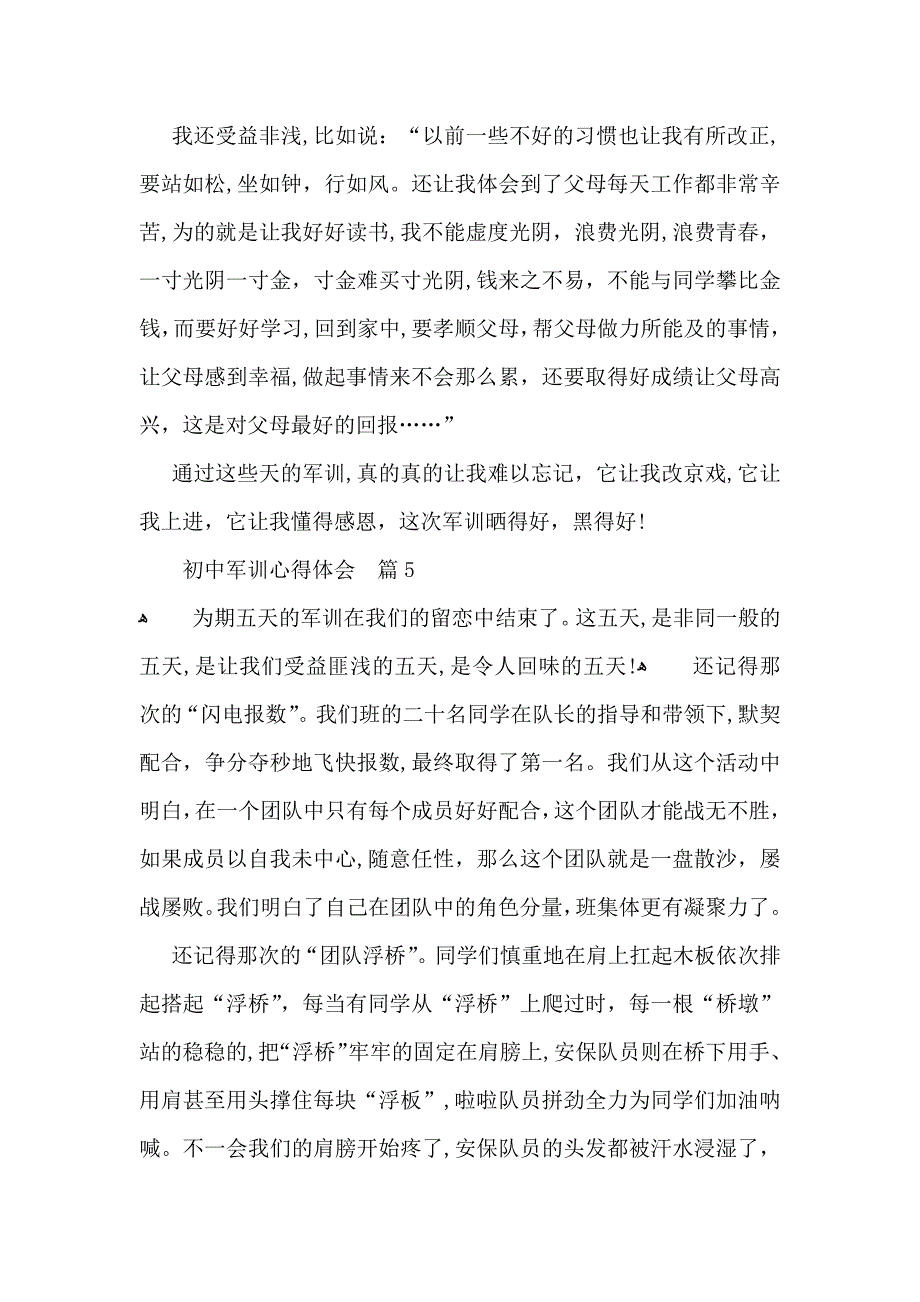 我还受益非浅，比如说：“以前一些不好的习惯也让我有所改正，要站如松，坐如钟，行如风。还让我体会到了父母每天工作都非常辛苦，为的就是让我好好读书，我不能虚度光阴，浪费光阴，浪费青春，一寸光阴一寸金，寸金难买寸光阴，钱来之不易，不能与同学攀比金钱，而要好好学习，回到家中，要孝顺父母，帮父母做力所能及的事情，让父母感到幸福，做起事情来不会那么累，还要取得好成绩让父母高兴，这是对父母最好的回报……”

通过这些天的军训，真的真的让我难以忘记，它让我改京戏，它让我上进，它让我懂得感恩，这次军训晒得好，黑得好！

初中军训心得体会 篇5

为期五天的军训在我们的留恋中结束了。这五天，是非同一般的五天，是让我们受益匪浅的五天，是令人回味的五天！ 还记得那次的“闪电报数”。我们班的二十名同学在队长的指导和带领下，默契配合，争分夺秒地飞快报数，最终取得了第一名。我们从这个活动中明白，在一个团队中只有每个成员好好配合，这个团队才能战无不胜，如果成员以自我未中心，随意任性，那么这个团队就是一盘散沙，屡战屡败。我们明白了自己在团队中的角色分量，班集体更有凝聚力了。

还记得那次的“团队浮桥”。同学们慎重地在肩上扛起木板依次排起搭起“浮桥”，每当有同学从“浮桥”上爬过时，每一根“桥墩”站的稳稳的，把“浮桥”牢牢的固定在肩膀上，安保队员则在桥下用手、用肩甚至用头撑住每块“浮板”，啦啦队员拼劲全力为同学们加油呐喊。不一会我们的肩膀开始疼了，安保队员的头发都被汗水浸湿了，